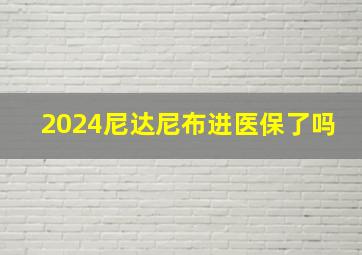 2024尼达尼布进医保了吗